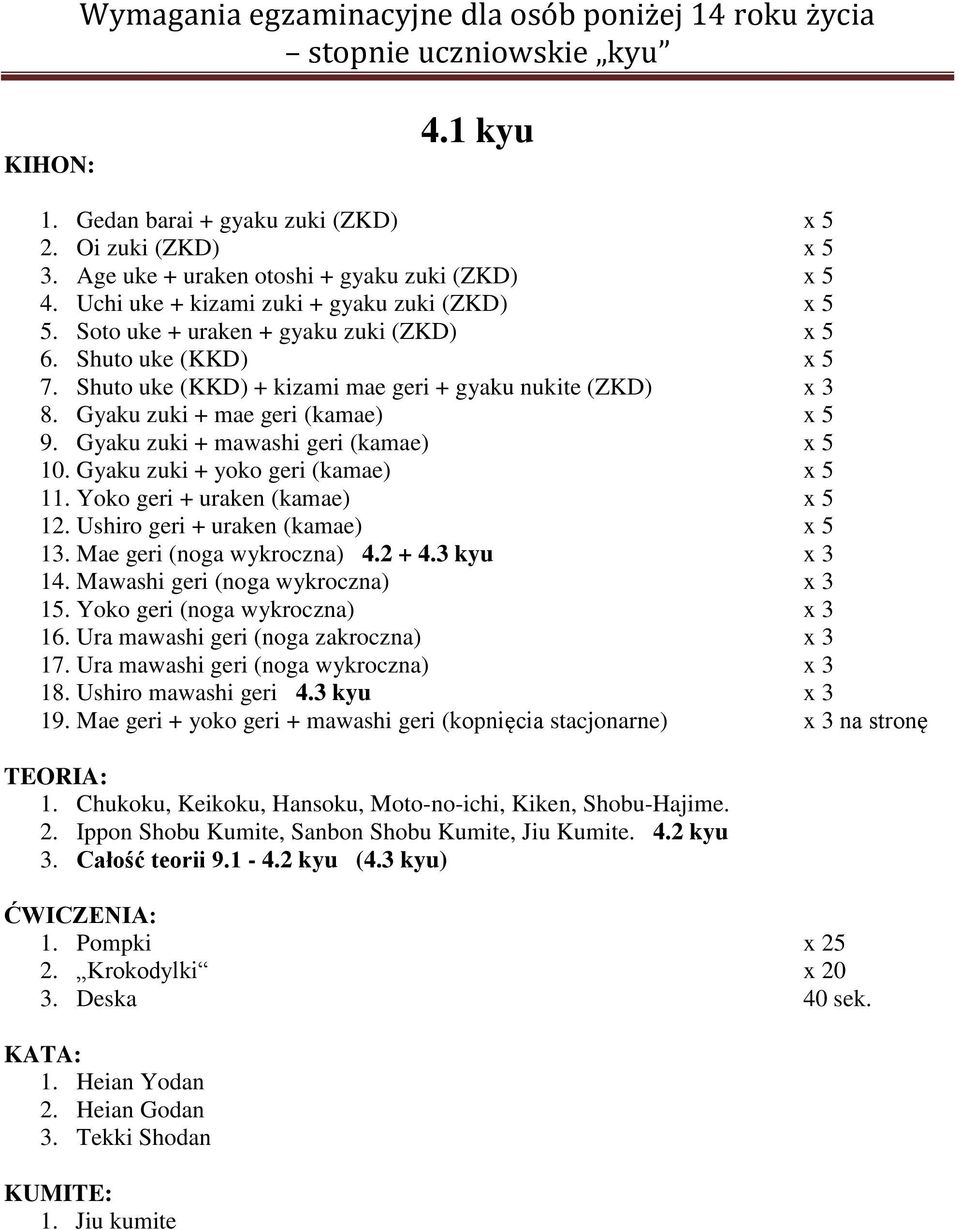 Wymagania egzaminacyjne dla osób poniżej 14 roku życia – stopnie uczniowskie „kyu”

4.1 kyu

KIHON:

1. Gedan barai + gyaku zuki (ZKD) x 5
2. Oi zuki (ZKD) x 5
3. Age uke + uraken otoshi + gyaku zuki (ZKD) x 5
4. Uchi uke + kizami zuki + gyaku zuki (ZKD) x 5
5. Soto uke + uraken + gyaku zuki (ZKD) x 5
6. Shuto uke (KKD) x 5
7. Shuto uke (KKD) + kizami mae geri + gyaku nukite (ZKD) x 3
8. Gyaku zuki + mae geri (kamae) x 5
9. Gyaku zuki + mawashi geri (kamae) x 5
10. Gyaku zuki + yoko geri (kamae) x 5
11. Yoko geri + uraken (kamae) x 5
12. Ushiro geri + uraken (kamae) x 5
13. Mae geri (noga wykroczna) 4.2 + 4.3 kyu x 3
14. Mawashi geri (noga wykroczna) x 3
15. Yoko geri (noga wykroczna) x 3
16. Ura mawashi geri (noga zakroczna) x 3
17. Ura mawashi geri (noga wykroczna) x 3
18. Ushiro mawashi geri 4.3 kyu x 3
19. Mae geri + yoko geri + mawashi geri (kopnięcia stacjonarne) x 3 na stronę

TEORIA:
1. Chukoku, Keikoku, Hansoku, Moto-no-ichi, Kiken, Shobu-Hajime.
2. Ippon Shobu Kumite, Sanbon Shobu Kumite, Jiu Kumite. 4.2 kyu
3. Całość teorii 9.1 - 4.2 kyu (4.3 kyu)

ĆWICZENIA:
1. Pompki x 25
2. „Krokodylki“ x 20
3. Deska 40 sek.

KATA:
1. Heian Yodan
2. Heian Godan
3. Tekki Shodan

KUMITE:
1. Jiu kumite